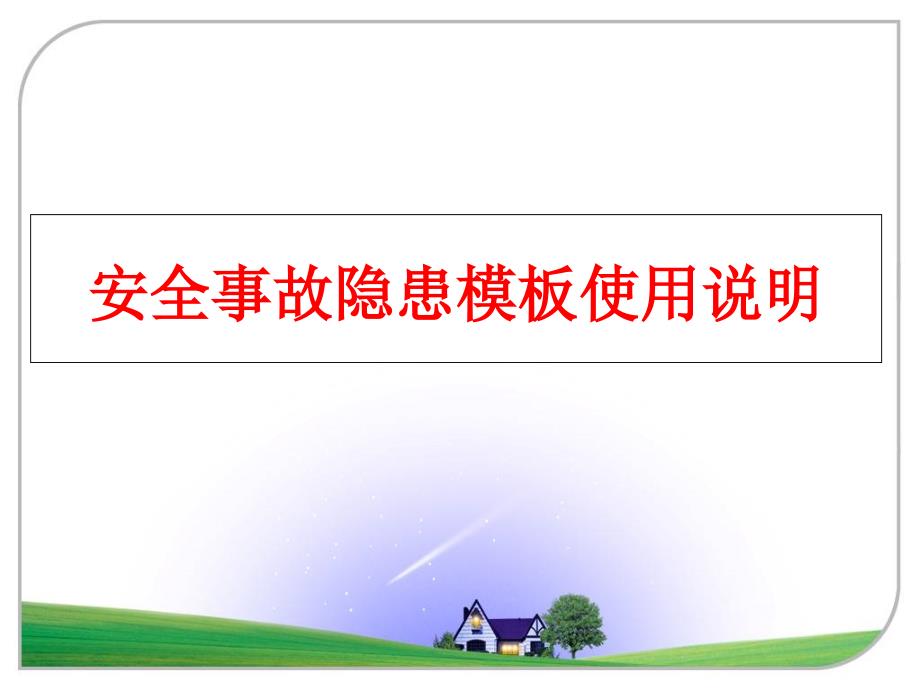 安全事故隐患模板使用说明